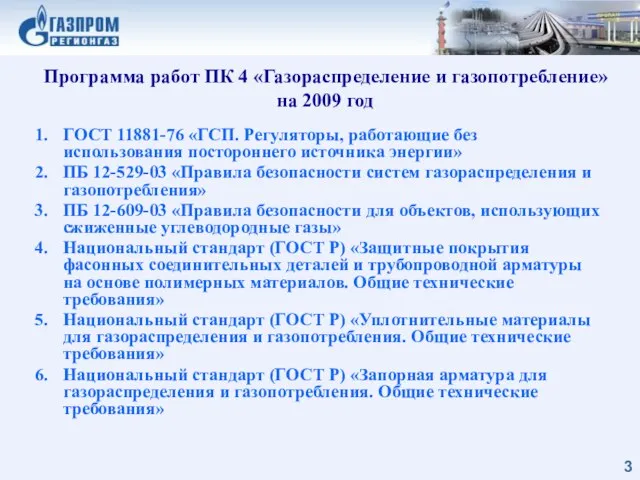 ГАЗПРОМ
РЕГИОНГАЗ

Программа работ ПК 4 «Газораспределение и газопотребление» на 2009 год

1. ГОСТ 11881-76 «ГСП. Регуляторы, работающие без использования постороннего источника энергии»
2. ПБ 12-529-03 «Правила безопасности систем газораспределения и газопотребления»
3. ПБ 12-609-03 «Правила безопасности для объектов, использующих сжиженные углеводородные газы»
4. Национальный стандарт (ГОСТ Р) «Защитные покрытия фасонных соединительных деталей и трубопроводной арматуры на основе полимерных материалов. Общие технические требования»
5. Национальный стандарт (ГОСТ Р) «Уплотнительные материалы для газораспределения и газопотребления. Общие технические требования»
6. Национальный стандарт (ГОСТ Р) «Запорная арматура для газораспределения и газопотребления. Общие технические требования»

3